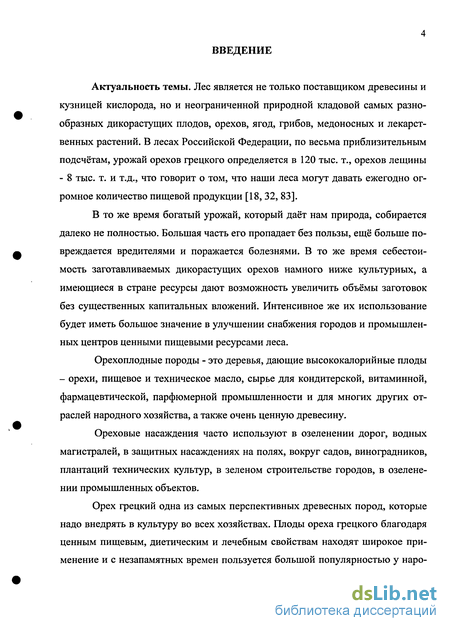 4

ВВЕДЕНИЕ

Актуальность темы. Лес является не только поставщиком древесины и кузницей кислорода, но и неограниченной природной кладовой самых разнообразных дикорастущих плодов, орехов, ягод, грибов, медоносных и лекарственных растений. В лесах Российской Федерации, по весьма приблизительным подсчётам, урожай орехов грецкого определяется в 120 тыс. т., орехов лещины - 8 тыс. т. и т.д., что говорит о том, что наши леса могут давать ежегодно огромное количество пищевой продукции [18, 32, 83].

В то же время богатый урожай, который даёт нам природа, собирается далеко не полностью. Большая часть его пропадает без пользы, ещё больше повреждается вредителями и поражается болезнями. В то же время себестоимость заготавливаемых дикорастущих орехов намного ниже культурных, а имеющиеся в стране ресурсы дают возможность увеличить объёмы заготовок без существенных капитальных вложений. Интенсивное же их использование будет иметь большое значение в улучшении снабжения городов и промышленных центров ценными пищевыми ресурсами леса.

Орехоплодные породы - это деревья, дающие высококалорийные плоды – орехи, пищевое и техническое масло, сырье для кондитерской, витаминной, фармацевтической, парфюмерной промышленности и для многих других отраслей народного хозяйства, а также очень ценную древесину.

Ореховые насаждения часто используют в озеленении дорог, водных магистралей, в защитных насаждениях на полях, вокруг садов, виноградников, плантаций технических культур, в зеленом строительстве городов, в озеленении промышленных объектов.

Орех грецкий одна из самых перспективных древесных пород, которые надо внедрять в культуру во всех хозяйствах. Плоды ореха грецкого благодаря ценным пищевым, диетическим и лечебным свойствам находят широкое применение и с незапамятных времен пользуется большой популярностью у наро-

dsLib.net
библиотека диссертаций